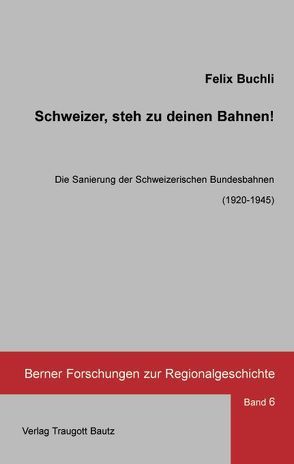 Felix Buchli

Schweizer, steh zu deinen Bahnen!

Die Sanierung der Schweizerischen Bundesbahnen

(1920-1945)

Berner Forschungen zur Regionalgeschichte

Band 6

Verlag Traugott Bautz